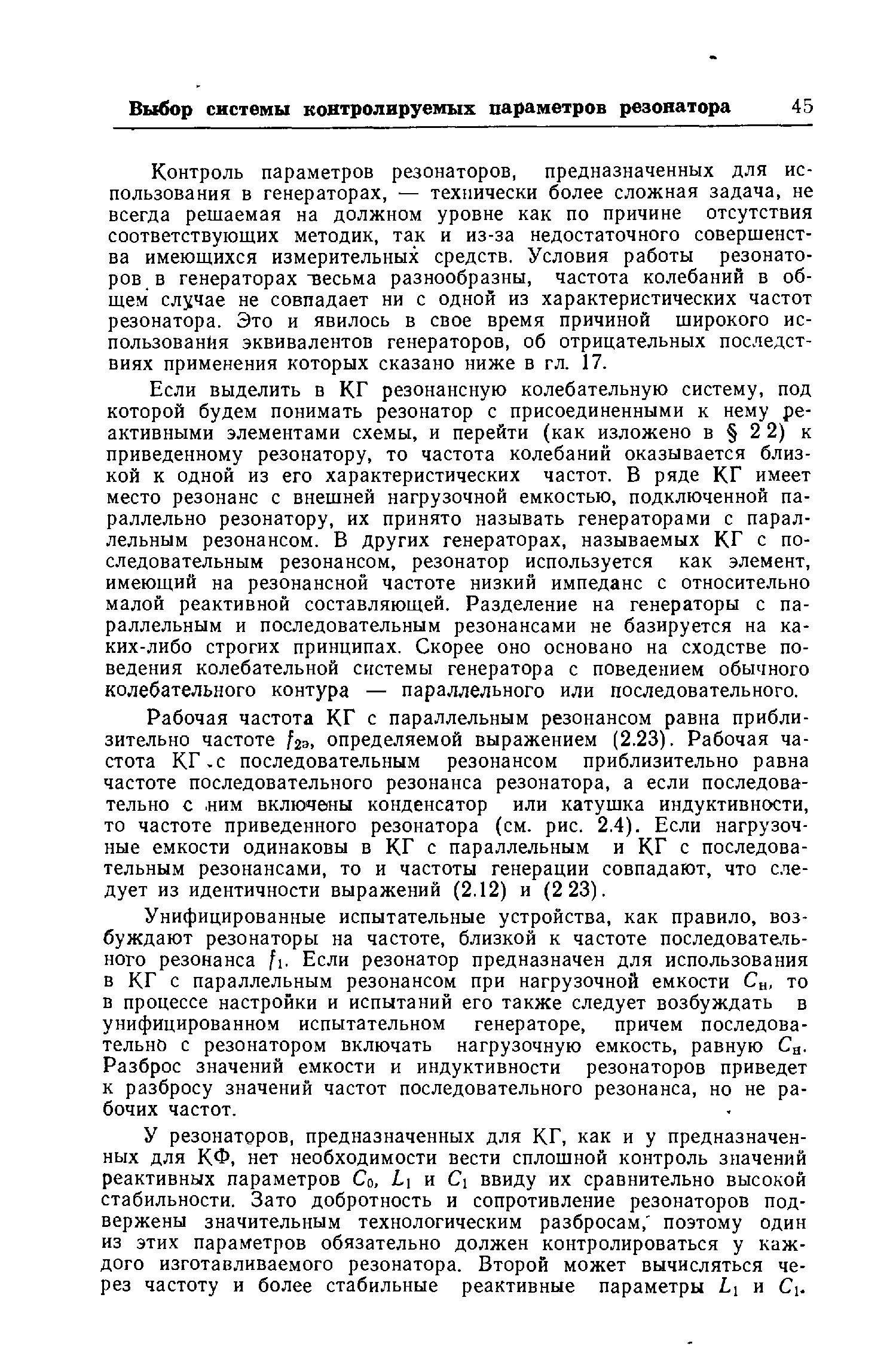 Выбор системы контролируемых параметров резонатора 45

Контроль параметров резонаторов, предназначенных для использования в генераторах, — технически более сложная задача, не всегда решаемая на должном уровне как по причине отсутствия соответствующих методик, так и из-за недостаточного совершенства имеющихся измерительных средств. Условия работы резонаторов в генераторах весьма разнообразны, частота колебаний в общем случае не совпадает ни с одной из характеристических частот резонатора. Это и явилось в свое время причиной широкого использования эквивалентов генераторов, об отрицательных последствиях применения которых сказано ниже в гл. 17.

Если выделить в КГ резонансную колебательную систему, под которой будем понимать резонатор с присоединенными к нему реактивными элементами схемы, и перейти (как изложено в § 2 2) к приведенному резонатору, то частота колебаний оказывается близкой к одной из его характеристических частот. В ряде КГ имеет место резонанс с внешней нагрузочной емкостью, подключенной параллельно резонатору, их принято называть генераторами с параллельным резонансом. В других генераторах, называемых КГ с последовательным резонансом, резонатор используется как элемент, имеющий на резонансной частоте низкий импеданс с относительно малой реактивной составляющей. Разделение на генераторы с параллельным и последовательным резонансами не базируется на каких-либо строгих принципах. Скорее оно основано на сходстве поведения колебательной системы генератора с поведением обычного колебательного контура — параллельного или последовательного.

Рабочая частота КГ с параллельным резонансом равна приблизительно частоте $f_{2э}$, определяемой выражением (2.23). Рабочая частота КГ с последовательным резонансом приблизительно равна частоте последовательного резонанса резонатора, а если последовательно с ним включены конденсатор или катушка индуктивности, то частоте приведенного резонатора (см. рис. 2.4). Если нагрузочные емкости одинаковы в КГ с параллельным и КГ с последовательным резонансами, то и частоты генерации совпадают, что следует из идентичности выражений (2.12) и (2 23).

Унифицированные испытательные устройства, как правило, возбуждают резонаторы на частоте, близкой к частоте последовательного резонанса $f_1$. Если резонатор предназначен для использования в КГ с параллельным резонансом при нагрузочной емкости $C_н$, то в процессе настройки и испытаний его также следует возбуждать в унифицированном испытательном генераторе, причем последовательно с резонатором включать нагрузочную емкость, равную $C_н$. Разброс значений емкости и индуктивности резонаторов приведет к разбросу значений частот последовательного резонанса, но не рабочих частот.

У резонаторов, предназначенных для КГ, как и у предназначенных для КФ, нет необходимости вести сплошной контроль значений реактивных параметров $C_0$, $L_1$ и $C_1$ ввиду их сравнительно высокой стабильности. Зато добротность и сопротивление резонаторов подвержены значительным технологическим разбросам, поэтому один из этих параметров обязательно должен контролироваться у каждого изготавливаемого резонатора. Второй может вычисляться через частоту и более стабильные реактивные параметры $L_1$ и $C_1$.